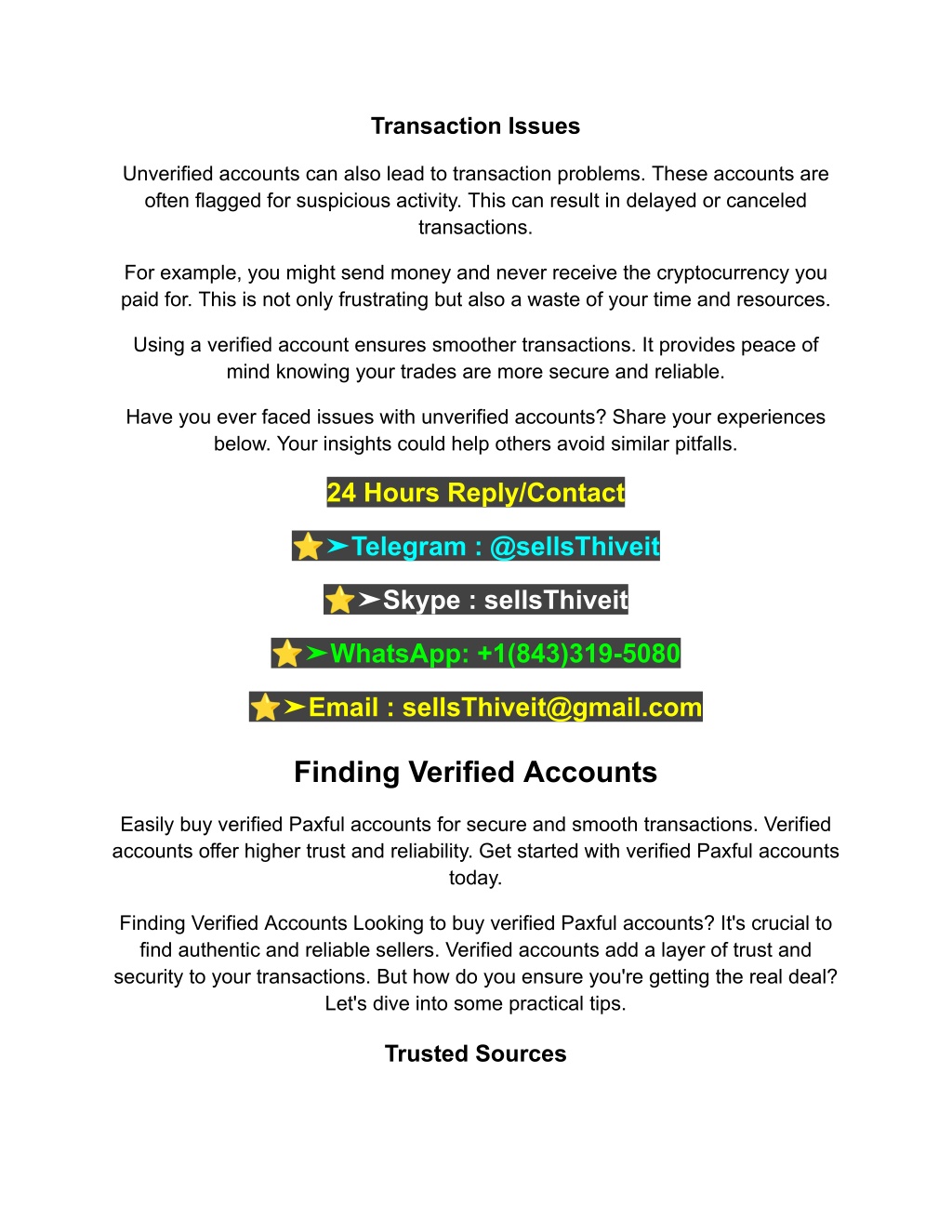 Transaction Issues

Unverified accounts can also lead to transaction problems. These accounts are often flagged for suspicious activity. This can result in delayed or canceled transactions.

For example, you might send money and never receive the cryptocurrency you paid for. This is not only frustrating but also a waste of your time and resources.

Using a verified account ensures smoother transactions. It provides peace of mind knowing your trades are more secure and reliable.

Have you ever faced issues with unverified accounts? Share your experiences below. Your insights could help others avoid similar pitfalls.

24 Hours Reply/Contact

⭐➤Telegram : @sellsThiveit

⭐➤Skype : sellsThiveit

⭐➤WhatsApp: +1(843)319-5080

⭐➤Email : sellsThiveit@gmail.com

Finding Verified Accounts

Easily buy verified Paxful accounts for secure and smooth transactions. Verified accounts offer higher trust and reliability. Get started with verified Paxful accounts today.

Finding Verified Accounts Looking to buy verified Paxful accounts? It's crucial to find authentic and reliable sellers. Verified accounts add a layer of trust and security to your transactions. But how do you ensure you're getting the real deal? Let's dive into some practical tips.

Trusted Sources